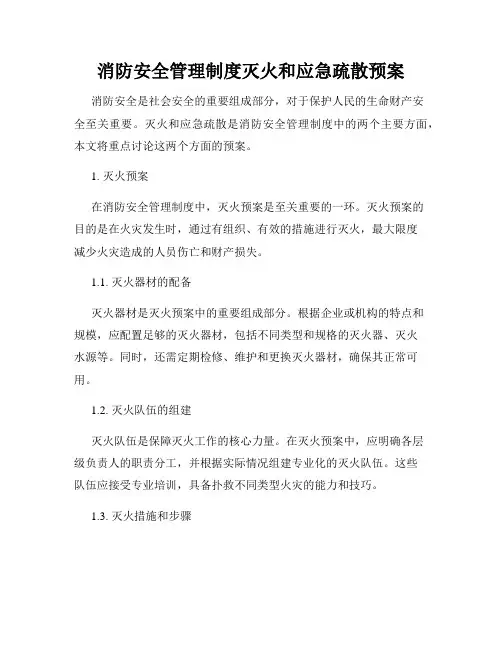 消防安全管理制度灭火和应急疏散预案

消防安全是社会安全的重要组成部分，对于保护人民的生命财产安全至关重要。灭火和应急疏散是消防安全管理制度中的两个主要方面，本文将重点讨论这两个方面的预案。

1. 灭火预案

在消防安全管理制度中，灭火预案是至关重要的一环。灭火预案的目的是在火灾发生时，通过有组织、有效的措施进行灭火，最大限度减少火灾造成的人员伤亡和财产损失。

1.1. 灭火器材的配备

灭火器材是灭火预案中的重要组成部分。根据企业或机构的特点和规模，应配置足够的灭火器材，包括不同类型和规格的灭火器、灭火水源等。同时，还需定期检修、维护和更换灭火器材，确保其正常可用。

1.2. 灭火队伍的组建

灭火队伍是保障灭火工作的核心力量。在灭火预案中，应明确各层级负责人的职责分工，并根据实际情况组建专业化的灭火队伍。这些队伍应接受专业培训，具备扑救不同类型火灾的能力和技巧。

1.3. 灭火措施和步骤